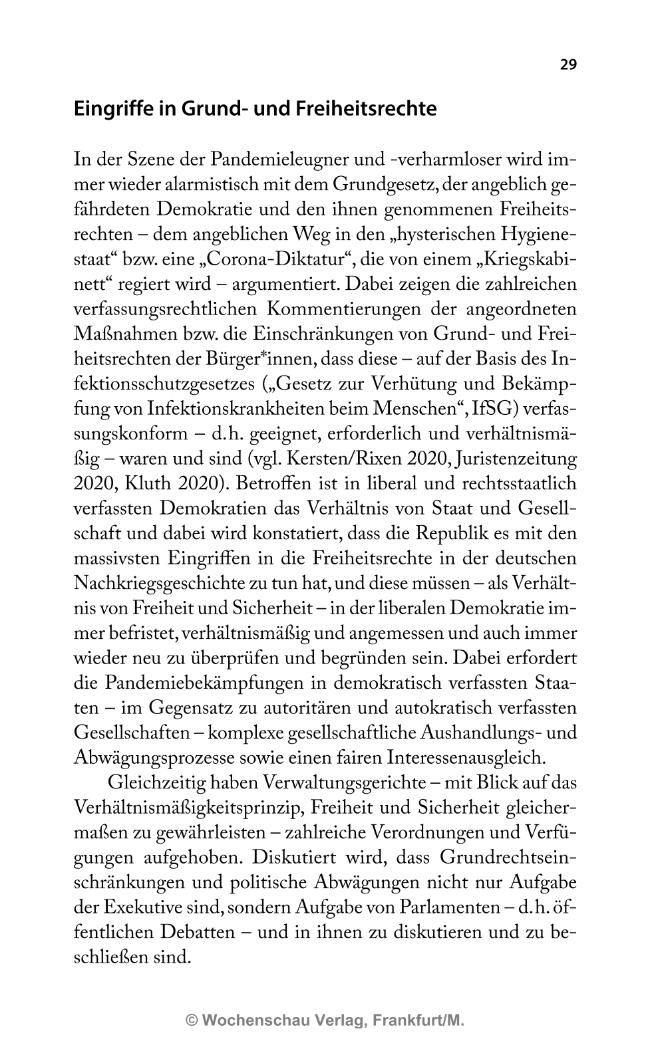 29

Eingriffe in Grund- und Freiheitsrechte

In der Szene der Pandemieleugner und -verharmloser wird immer wieder alarmistisch mit dem Grundgesetz, der angeblich gefährdeten Demokratie und den ihnen genommenen Freiheitsrechten – dem angeblichen Weg in den „hysterischen Hygienestaat“ bzw. eine „Corona-Diktatur“, die von einem „Kriegskabinett“ regiert wird – argumentiert. Dabei zeigen die zahlreichen verfassungsrechtlichen Kommentierungen der angeordneten Maßnahmen bzw. die Einschränkungen von Grund- und Freiheitsrechten der Bürger*innen, dass diese – auf der Basis des Infektionsschutzgesetzes („Gesetz zur Verhütung und Bekämpfung von Infektionskrankheiten beim Menschen“, IfSG) verfassungskonform – d.h. geeignet, erforderlich und verhältnismäßig – waren und sind (vgl. Kersten/Rixen 2020, Juristenzeitung 2020, Kluth 2020). Betroffen ist in liberal und rechtsstaatlich verfassten Demokratien das Verhältnis von Staat und Gesellschaft und dabei wird konstatiert, dass die Republik es mit den massivsten Eingriffen in die Freiheitsrechte in der deutschen Nachkriegsgeschichte zu tun hat, und diese müssen – als Verhältnis von Freiheit und Sicherheit – in der liberalen Demokratie immer befristet, verhältnismäßig und angemessen und auch immer wieder neu zu überprüfen und begründen sein. Dabei erfordert die Pandemiebekämpfungen in demokratisch verfassten Staaten – im Gegensatz zu autoritären und autokratisch verfassten Gesellschaften – komplexe gesellschaftliche Aushandlungs- und Abwägungsprozesse sowie einen fairen Interessenausgleich.

Gleichzeitig haben Verwaltungsgerichte – mit Blick auf das Verhältnismäßigkeitsprinzip, Freiheit und Sicherheit gleichermaßen zu gewährleisten – zahlreiche Verordnungen und Verfügungen aufgehoben. Diskutiert wird, dass Grundrechtseinschränkungen und politische Abwägungen nicht nur Aufgabe der Exekutive sind, sondern Aufgabe von Parlamenten – d.h. öffentlichen Debatten – und in ihnen zu diskutieren und zu beschließen sind.

© Wochenschau Verlag, Frankfurt/M.